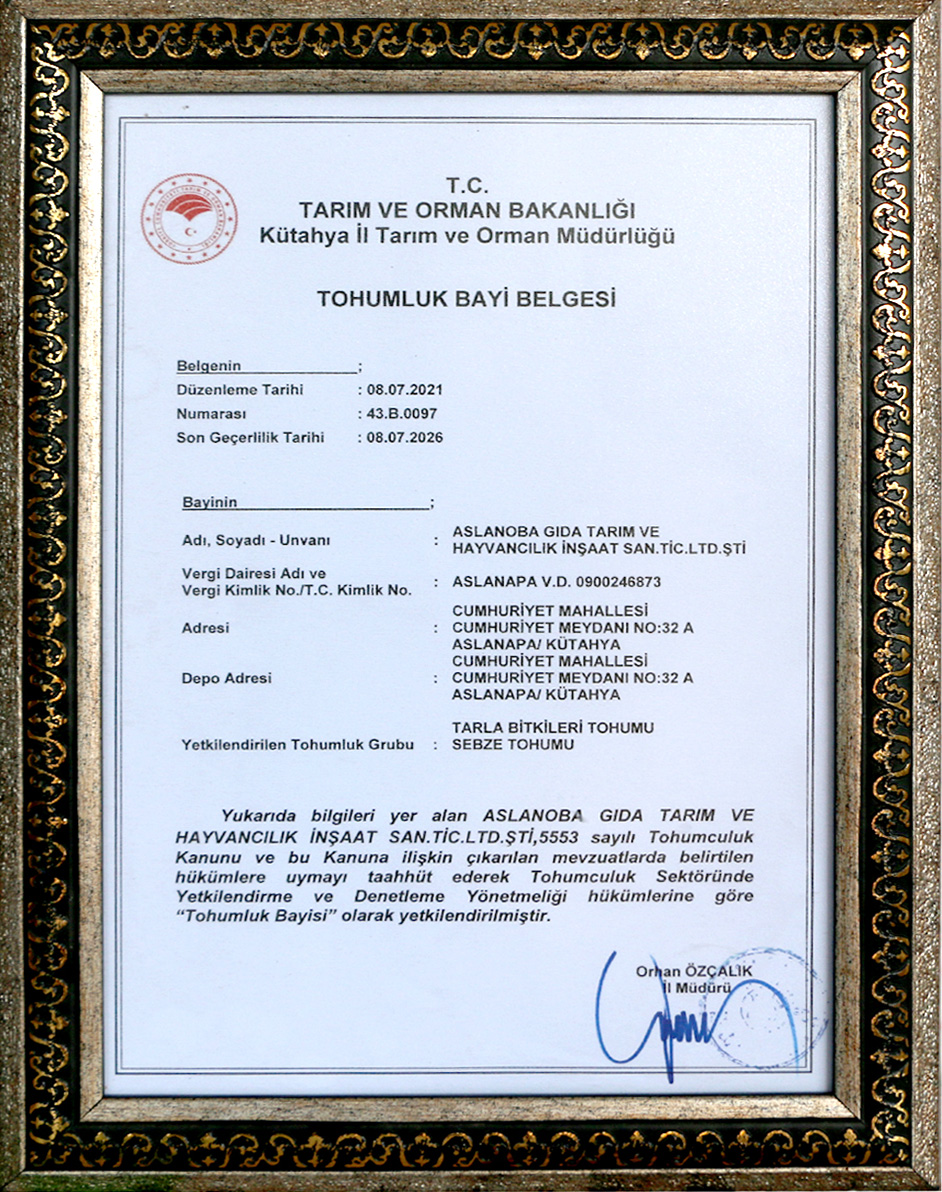 T.C.
TARIM VE ORMAN BAKANLIĞI
Kütahya İl Tarım ve Orman Müdürlüğü

TOHUMLUK BAYİ BELGESİ

Belgenin ;
Düzenleme Tarihi : 08.07.2021
Numarası : 43.B.0097
Son Geçerlilik Tarihi : 08.07.2026

Bayinin ;
Adı, Soyadı - Unvanı : ASLANOBA GIDA TARIM VE HAYVANCILIK İNŞAAT SAN.TİC.LTD.ŞTİ
Vergi Dairesi Adı ve Vergi Kimlik No./T.C. Kimlik No. : ASLANAPA V.D. 0900246873
Adresi : CUMHURİYET MAHALLESİ CUMHURİYET MEYDANI NO:32 A ASLANAPA/ KÜTAHYA
Depo Adresi : CUMHURİYET MAHALLESİ CUMHURİYET MEYDANI NO:32 A ASLANAPA/ KÜTAHYA
Yetkilendirilen Tohumluk Grubu : TARLA BİTKİLERİ TOHUMU SEBZE TOHUMU

Yukarıda bilgileri yer alan ASLANOBA GIDA TARIM VE HAYVANCILIK İNŞAAT SAN.TİC.LTD.ŞTİ,5553 sayılı Tohumculuk Kanunu ve bu Kanuna ilişkin çıkarılan mevzuatlarda belirtilen hükümlere uymayı taahhüt ederek Tohumculuk Sektöründe Yetkilendirme ve Denetleme Yönetmeliği hükümlerine göre "Tohumluk Bayisi" olarak yetkilendirilmiştir.

Orhan ÖZÇALIK
İl Müdürü